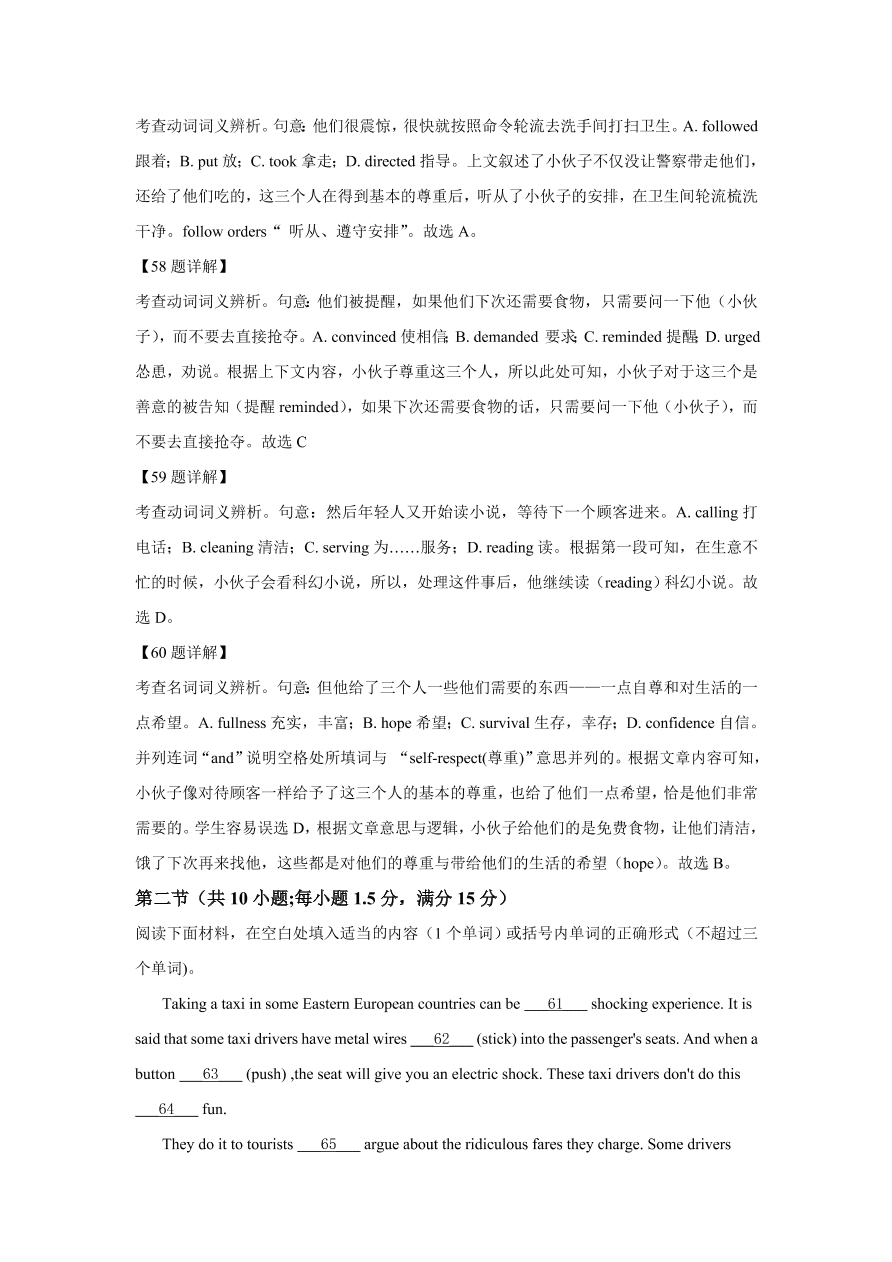 考查动词词义辨析。句意：他们很震惊，很快就按照命令轮流去洗手间打扫卫生。A. followed 跟着；B. put 放；C. took 拿走；D. directed 指导。上文叙述了小伙子不仅没让警察带走他们，还给了他们吃的，这三个人在得到基本的尊重后，听从了小伙子的安排，在卫生间轮流梳洗干净。follow orders“ 听从、遵守安排”。故选 A。

【58 题详解】

考查动词词义辨析。句意：他们被提醒，如果他们下次还需要食物，只需要问一下他（小伙子），而不要去直接抢夺。A. convinced 使相信；B. demanded 要求；C. reminded 提醒；D. urged 怂恿，劝说。根据上下文内容，小伙子尊重这三个人，所以此处可知，小伙子对于这三个是善意的被告知（提醒 reminded），如果下次还需要食物的话，只需要问一下他（小伙子），而不要去直接抢夺。故选 C

【59 题详解】

考查动词词义辨析。句意：然后年轻人又开始读小说，等待下一个顾客进来。A. calling 打电话；B. cleaning 清洁；C. serving 为……服务；D. reading 读。根据第一段可知，在生意不忙的时候，小伙子会看科幻小说，所以，处理这件事后，他继续读（reading）科幻小说。故选 D。

【60 题详解】

考查名词词义辨析。句意：但他给了三个人一些他们需要的东西——一点自尊和对生活的一点希望。A. fullness 充实，丰富；B. hope 希望；C. survival 生存，幸存；D. confidence 自信。并列连词“and”说明空格处所填词与 “self-respect(尊重)”意思并列的。根据文章内容可知，小伙子像对待顾客一样给予了这三个人的基本的尊重，也给了他们一点希望，恰是他们非常需要的。学生容易误选 D，根据文章意思与逻辑，小伙子给他们的是免费食物，让他们清洁，饿了下次再来找他，这些都是对他们的尊重与带给他们的生活的希望（hope）。故选 B。

第二节（共 10 小题;每小题 1.5 分，满分 15 分）

阅读下面材料，在空白处填入适当的内容（1 个单词）或括号内单词的正确形式（不超过三个单词)。

Taking a taxi in some Eastern European countries can be ___61___ shocking experience. It is said that some taxi drivers have metal wires ___62___ (stick) into the passenger's seats. And when a button ___63___ (push) ,the seat will give you an electric shock. These taxi drivers don't do this ___64___ fun.

They do it to tourists ___65___ argue about the ridiculous fares they charge. Some drivers